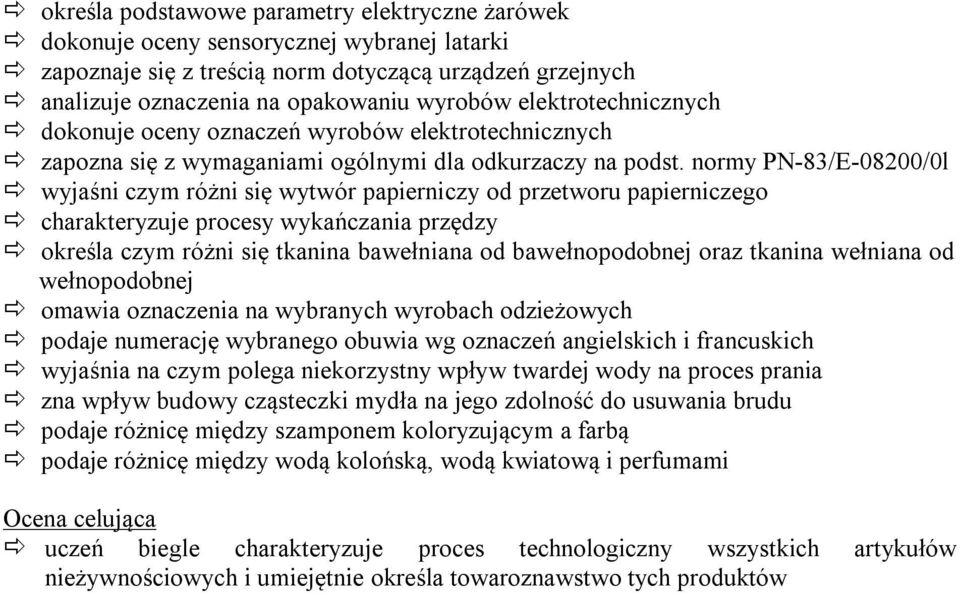 ⇨ określa podstawowe parametry elektryczne żarówek
⇨ dokonuje oceny sensorycznej wybranej latarki
⇨ zapoznaje się z treścią norm dotyczącą urządzeń grzejnych
⇨ analizuje oznaczenia na opakowaniu wyrobów elektrotechnicznych
⇨ dokonuje oceny oznaczeń wyrobów elektrotechnicznych
⇨ zapozna się z wymaganiami ogólnymi dla odkurzaczy na podst. normy PN-83/E-08200/0l
⇨ wyjaśni czym różni się wytwór papierniczy od przetworu papierniczego
⇨ charakteryzuje procesy wykańczania przędzy
⇨ określa czym różni się tkanina bawełniana od bawełnopodobnej oraz tkanina wełniana od wełnopodobnej
⇨ omawia oznaczenia na wybranych wyrobach odzieżowych
⇨ podaje numerację wybranego obuwia wg oznaczeń angielskich i francuskich
⇨ wyjaśnia na czym polega niekorzystny wpływ twardej wody na proces prania
⇨ zna wpływ budowy cząsteczki mydła na jego zdolność do usuwania brudu
⇨ podaje różnicę między szamponem koloryzującym a farbą
⇨ podaje różnicę między wodą kolońską, wodą kwiatową i perfumami

Ocena celująca
⇨ uczeń biegle charakteryzuje proces technologiczny wszystkich artykułów nieżywnościowych i umiejętnie określa towaroznawstwo tych produktów